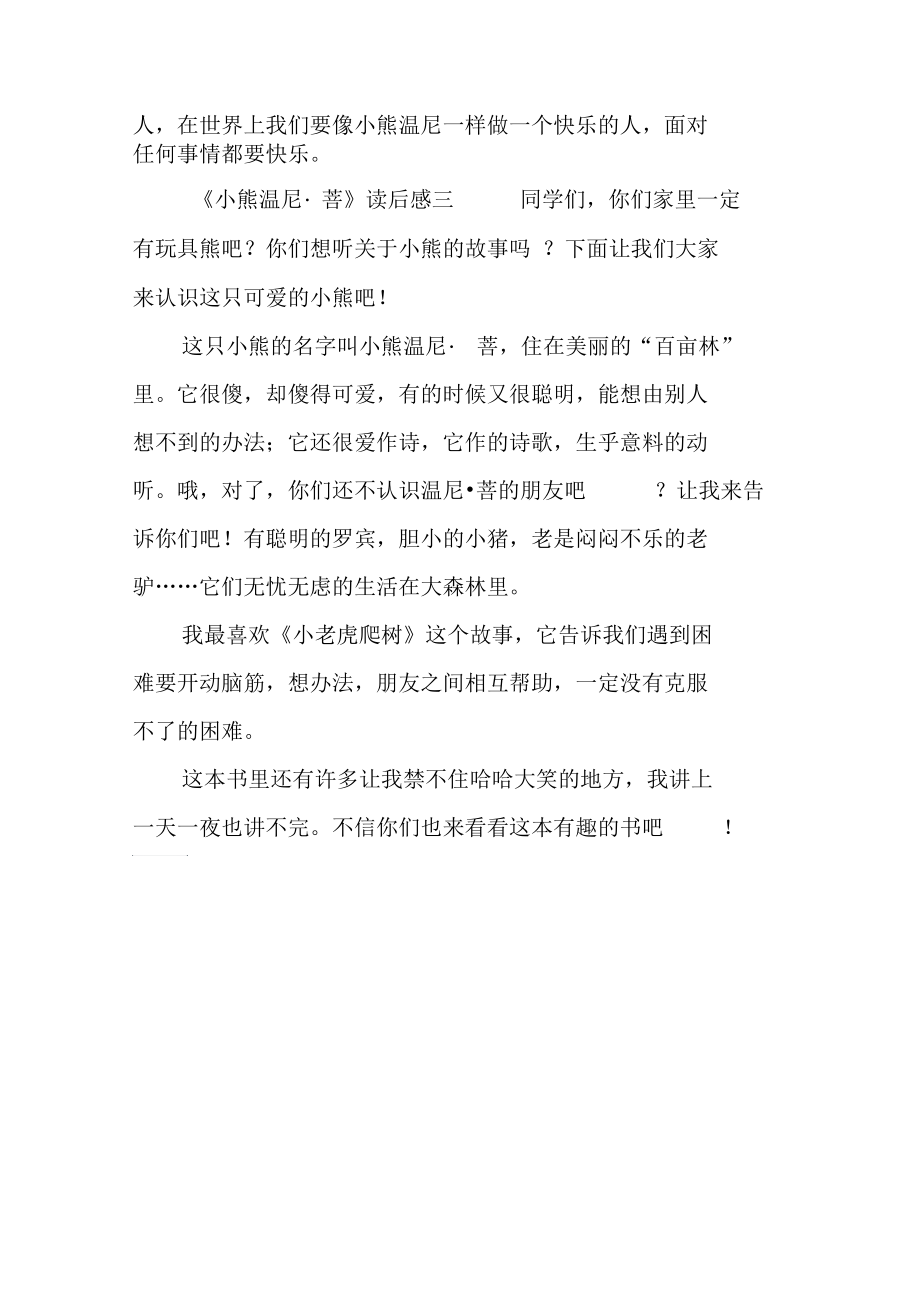 人，在世界上我们要像小熊温尼一样做一个快乐的人，面对任何事情都要快乐。

《小熊温尼· 菩》读后感三 同学们，你们家里一定有玩具熊吧？你们想听关于小熊的故事吗 ？下面让我们大家来认识这只可爱的小熊吧！

这只小熊的名字叫小熊温尼· 菩，住在美丽的“百亩林”里。它很傻，却傻得可爱，有的时候又很聪明，能想由别人想不到的办法；它还很爱作诗，它作的诗歌，生乎意料的动听。哦，对了，你们还不认识温尼•菩的朋友吧 ？让我来告诉你们吧！有聪明的罗宾，胆小的小猪，老是闷闷不乐的老驴……它们无忧无虑的生活在大森林里。

我最喜欢《小老虎爬树》这个故事，它告诉我们遇到困难要开动脑筋，想办法，朋友之间相互帮助，一定没有克服不了的困难。

这本书里还有许多让我禁不住哈哈大笑的地方，我讲上一天一夜也讲不完。不信你们也来看看这本有趣的书吧 ！